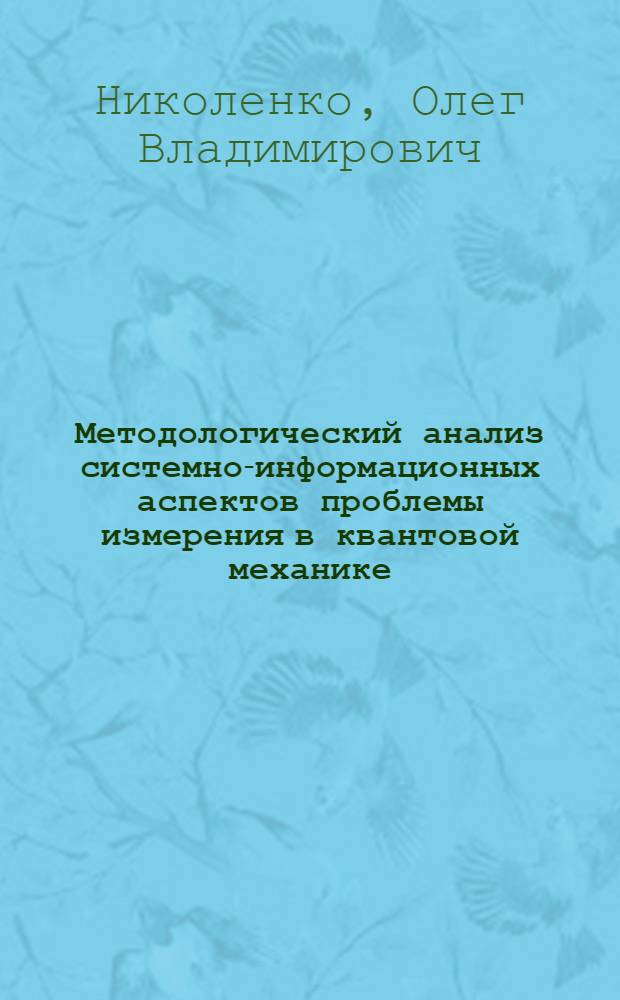 Николенко, Олег Владимирович

Методологический анализ системно-информационных аспектов проблемы измерения в квантовой механике